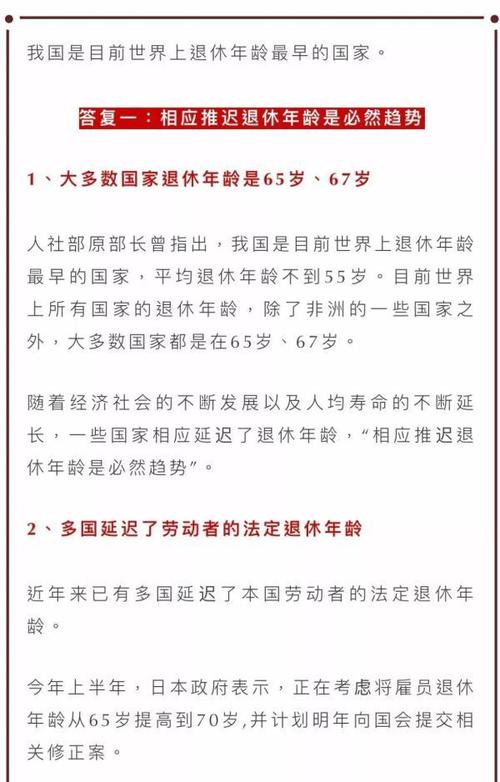 我国是目前世界上退休年龄最早的国家。

答复一：相应推迟退休年龄是必然趋势

1、大多数国家退休年龄是65岁、67岁

人社部原部长曾指出，我国是目前世界上退休年龄最早的国家，平均退休年龄不到55岁。目前世界上所有国家的退休年龄，除了非洲的一些国家之外，大多数国家都是在65岁、67岁。

随着经济社会的不断发展以及人均寿命的不断延长，一些国家相应延迟了退休年龄，“相应推迟退休年龄是必然趋势”。

2、多国延迟了劳动者的法定退休年龄

近年来已有多国延迟了本国劳动者的法定退休年龄。

今年上半年，日本政府表示，正在考虑将雇员退休年龄从65岁提高到70岁,并计划明年向国会提交相关修正案。